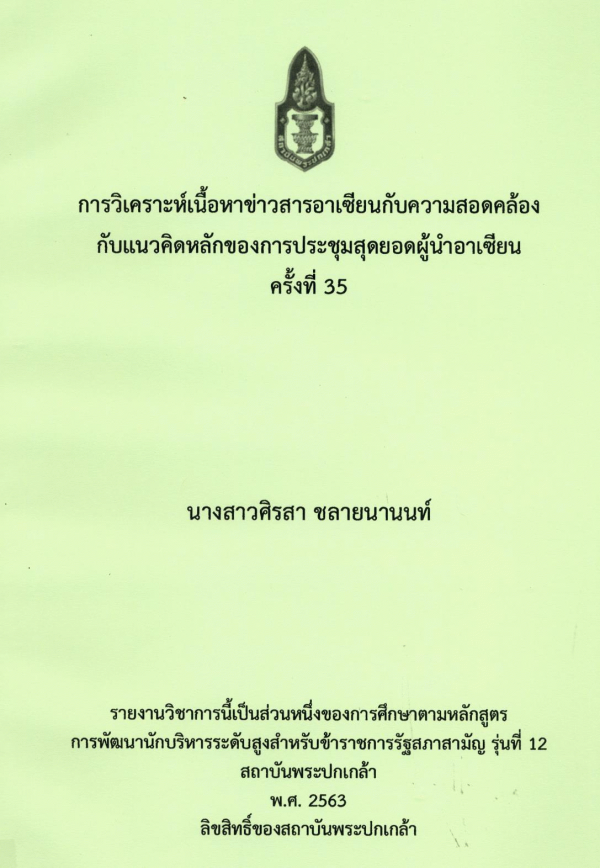 การวิเคราะห์เนื้อหาข่าวสารอาเซียนกับความสอดคล้อง
กับแนวคิดหลักของการประชุมสุดยอดผู้นำอาเซียน
ครั้งที่ 35

นางสาวศิรสา ชลายนานนท์

รายงานวิชาการนี้เป็นส่วนหนึ่งของการศึกษาตามหลักสูตร
การพัฒนานักบริหารระดับสูงสำหรับข้าราชการรัฐสภาสามัญ รุ่นที่ 12
สถาบันพระปกเกล้า
พ.ศ. 2563
ลิขสิทธิ์ของสถาบันพระปกเกล้า